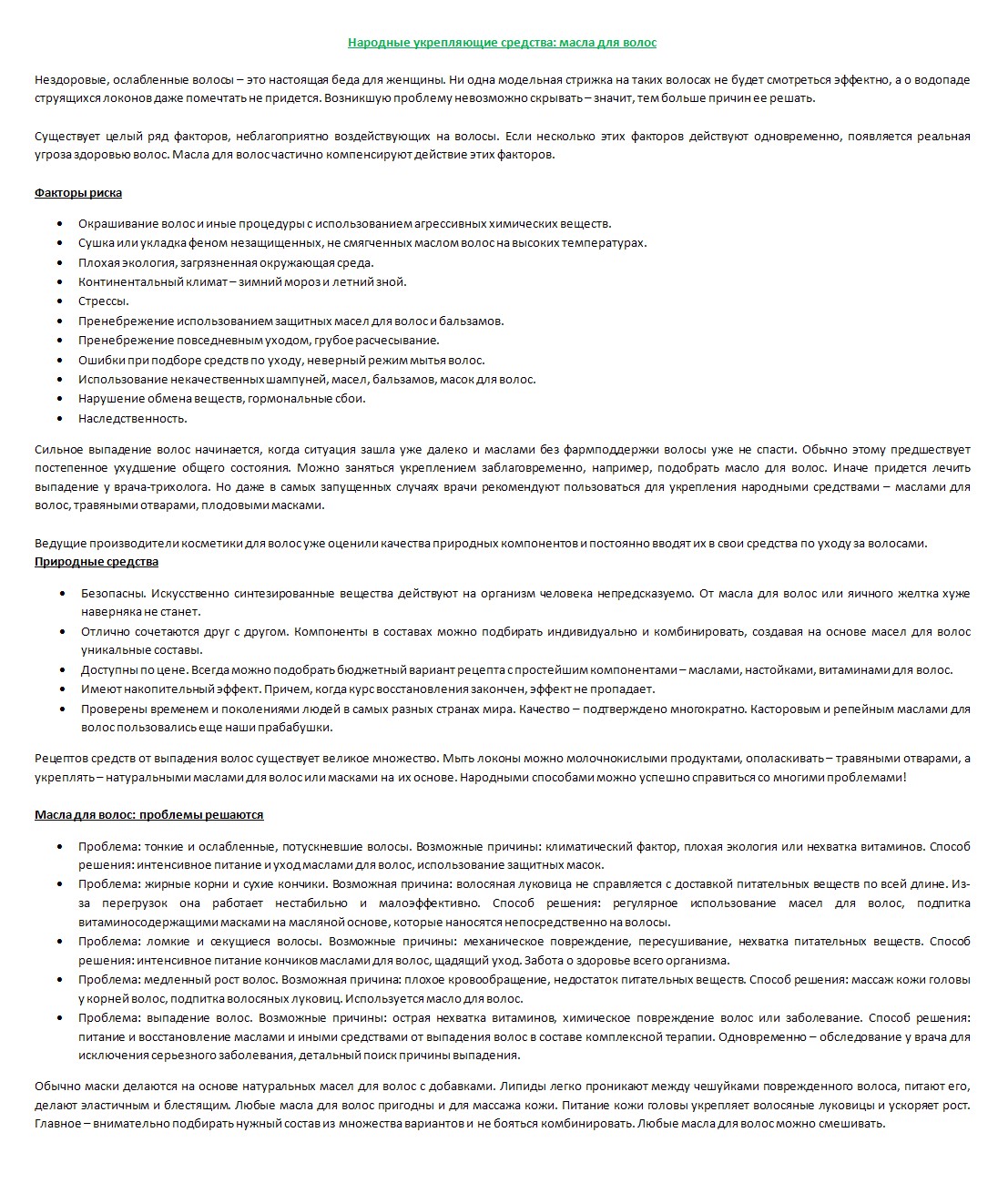 Народные укрепляющие средства: масла для волос

Нездоровые, ослабленные волосы – это настоящая беда для женщины. Ни одна модельная стрижка на таких волосах не будет смотреться эффектно, а о водопаде струящихся локонов даже помечтать не придется. Возникшую проблему невозможно скрывать – значит, тем больше причин ее решать.

Существует целый ряд факторов, неблагоприятно воздействующих на волосы. Если несколько этих факторов действуют одновременно, появляется реальная угроза здоровью волос. Масла для волос частично компенсируют действие этих факторов.

Факторы риска

• Окрашивание волос и иные процедуры с использованием агрессивных химических веществ.
• Сушка или укладка феном незащищенных, не смягченных маслом волос на высоких температурах.
• Плохая экология, загрязненная окружающая среда.
• Континентальный климат – зимний мороз и летний зной.
• Стрессы.
• Пренебрежение использованием защитных масел для волос и бальзамов.
• Пренебрежение повседневным уходом, грубое расчесывание.
• Ошибки при подборе средств по уходу, неверный режим мытья волос.
• Использование некачественных шампуней, масел, бальзамов, масок для волос.
• Нарушение обмена веществ, гормональные сбои.
• Наследственность.

Сильное выпадение волос начинается, когда ситуация зашла уже далеко и маслами без фармподдержки волосы уже не спасти. Обычно этому предшествует постепенное ухудшение общего состояния. Можно заняться укреплением заблаговременно, например, подобрать масло для волос. Иначе придется лечить выпадение у врача-трихолога. Но даже в самых запущенных случаях врачи рекомендуют пользоваться для укрепления народными средствами – маслами для волос, травяными отварами, плодовыми масками.

Ведущие производители косметики для волос уже оценили качества природных компонентов и постоянно вводят их в свои средства по уходу за волосами.
Природные средства

• Безопасны. Искусственно синтезированные вещества действуют на организм человека непредсказуемо. От масла для волос или яичного желтка хуже наверняка не станет.
• Отлично сочетаются друг с другом. Компоненты в составах можно подбирать индивидуально и комбинировать, создавая на основе масел для волос уникальные составы.
• Доступны по цене. Всегда можно подобрать бюджетный вариант рецепта с простейшим компонентами – маслами, настойками, витаминами для волос.
• Имеют накопительный эффект. Причем, когда курс восстановления закончен, эффект не пропадает.
• Проверены временем и поколениями людей в самых разных странах мира. Качество – подтверждено многократно. Касторовым и репейным маслами для волос пользовались еще наши прабабушки.

Рецептов средств от выпадения волос существует великое множество. Мыть локоны можно молочнокислыми продуктами, ополаскивать – травяными отварами, а укреплять – натуральными маслами для волос или масками на их основе. Народными способами можно успешно справиться со многими проблемами!

Масла для волос: проблемы решаются

• Проблема: тонкие и ослабленные, потускневшие волосы. Возможные причины: климатический фактор, плохая экология или нехватка витаминов. Способ решения: интенсивное питание и уход маслами для волос, использование защитных масок.
• Проблема: жирные корни и сухие кончики. Возможная причина: волосяная луковица не справляется с доставкой питательных веществ по всей длине. Из-за перегрузок она работает нестабильно и малоэффективно. Способ решения: регулярное использование масел для волос, подпитка витаминосодержащими масками на масляной основе, которые наносятся непосредственно на волосы.
• Проблема: ломкие и секущиеся волосы. Возможные причины: механическое повреждение, пересушивание, нехватка питательных веществ. Способ решения: интенсивное питание кончиков маслами для волос, щадящий уход. Забота о здоровье всего организма.
• Проблема: медленный рост волос. Возможная причина: плохое кровообращение, недостаток питательных веществ. Способ решения: массаж кожи головы у корней волос, подпитка волосяных луковиц. Используется масло для волос.
• Проблема: выпадение волос. Возможные причины: острая нехватка витаминов, химическое повреждение волос или заболевание. Способ решения: питание и восстановление маслами и иными средствами от выпадения волос в составе комплексной терапии. Одновременно – обследование у врача для исключения серьезного заболевания, детальный поиск причины выпадения.

Обычно маски делаются на основе натуральных масел для волос с добавками. Липиды легко проникают между чешуйками поврежденного волоса, питают его, делают эластичным и блестящим. Любые масла для волос пригодны и для массажа кожи. Питание кожи головы укрепляет волосяные луковицы и ускоряет рост. Главное – внимательно подбирать нужный состав из множества вариантов и не бояться комбинировать. Любые масла для волос можно смешивать.